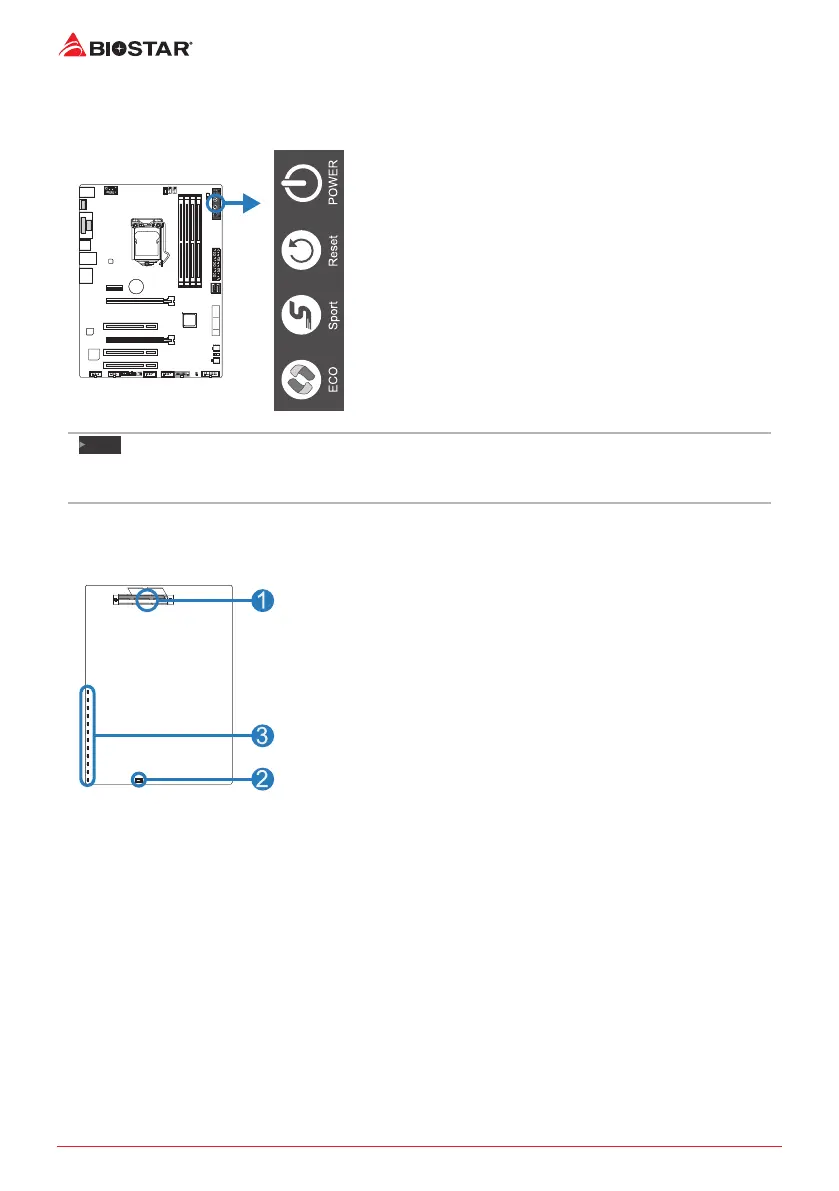 BIOSTAR

POWER

Reset

Sport

ECO

1

3

2